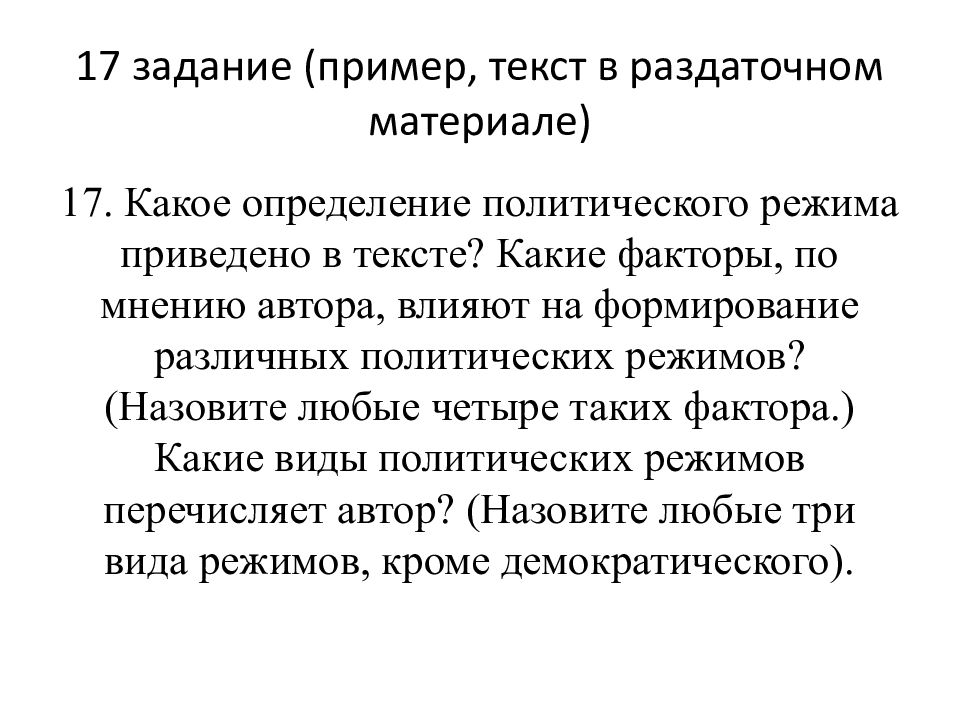 17 задание (пример, текст в раздаточном материале)

17. Какое определение политического режима приведено в тексте? Какие факторы, по мнению автора, влияют на формирование различных политических режимов? (Назовите любые четыре таких фактора.) Какие виды политических режимов перечисляет автор? (Назовите любые три вида режимов, кроме демократического).